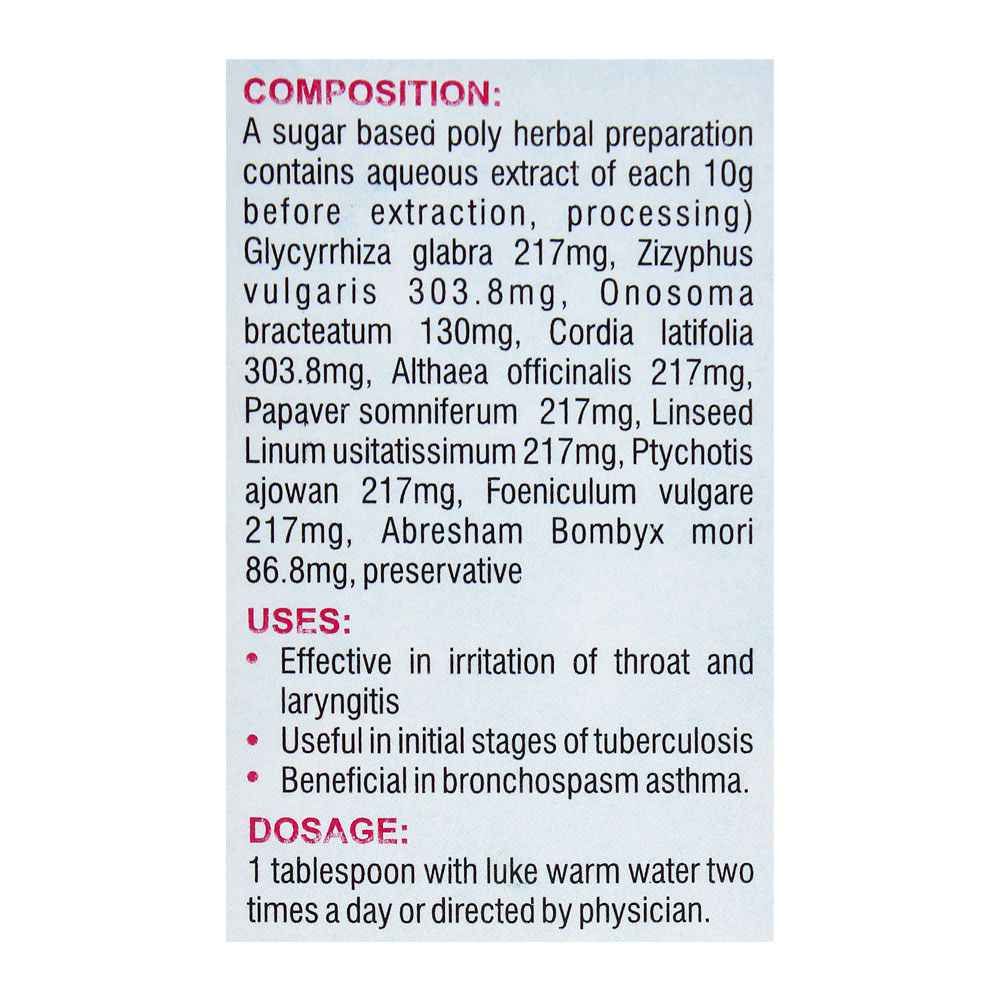 COMPOSITION:
A sugar based poly herbal preparation contains aqueous extract of each 10g before extraction, processing) Glycyrrhiza glabra 217mg, Zizyphus vulgaris 303.8mg, Onosoma bracteatum 130mg, Cordia latifolia 303.8mg, Althaea officinalis 217mg, Papaver somniferum 217mg, Linseed Linum usitatissimum 217mg, Ptychotis ajowan 217mg, Foeniculum vulgare 217mg, Abresham Bombyx mori 86.8mg, preservative

USES:
• Effective in irritation of throat and laryngitis
• Useful in initial stages of tuberculosis
• Beneficial in bronchospasm asthma.

DOSAGE:
1 tablespoon with luke warm water two times a day or directed by physician.